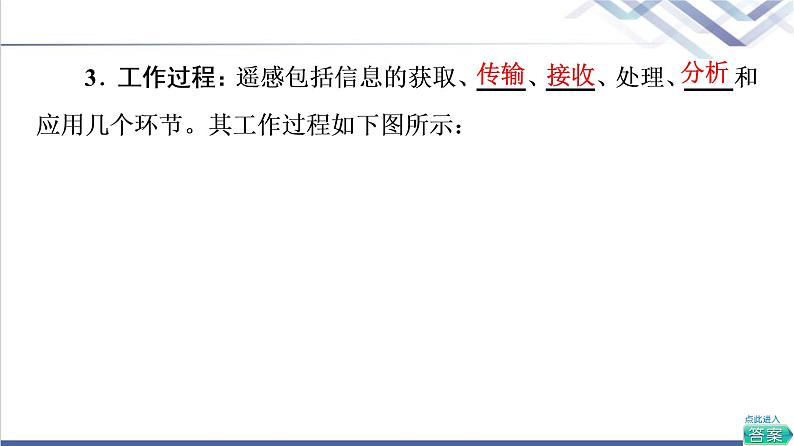 3．工作过程：遥感包括信息的获取、传输、接收、处理、分析和应用几个环节。其工作过程如下图所示：

点此进入
答案